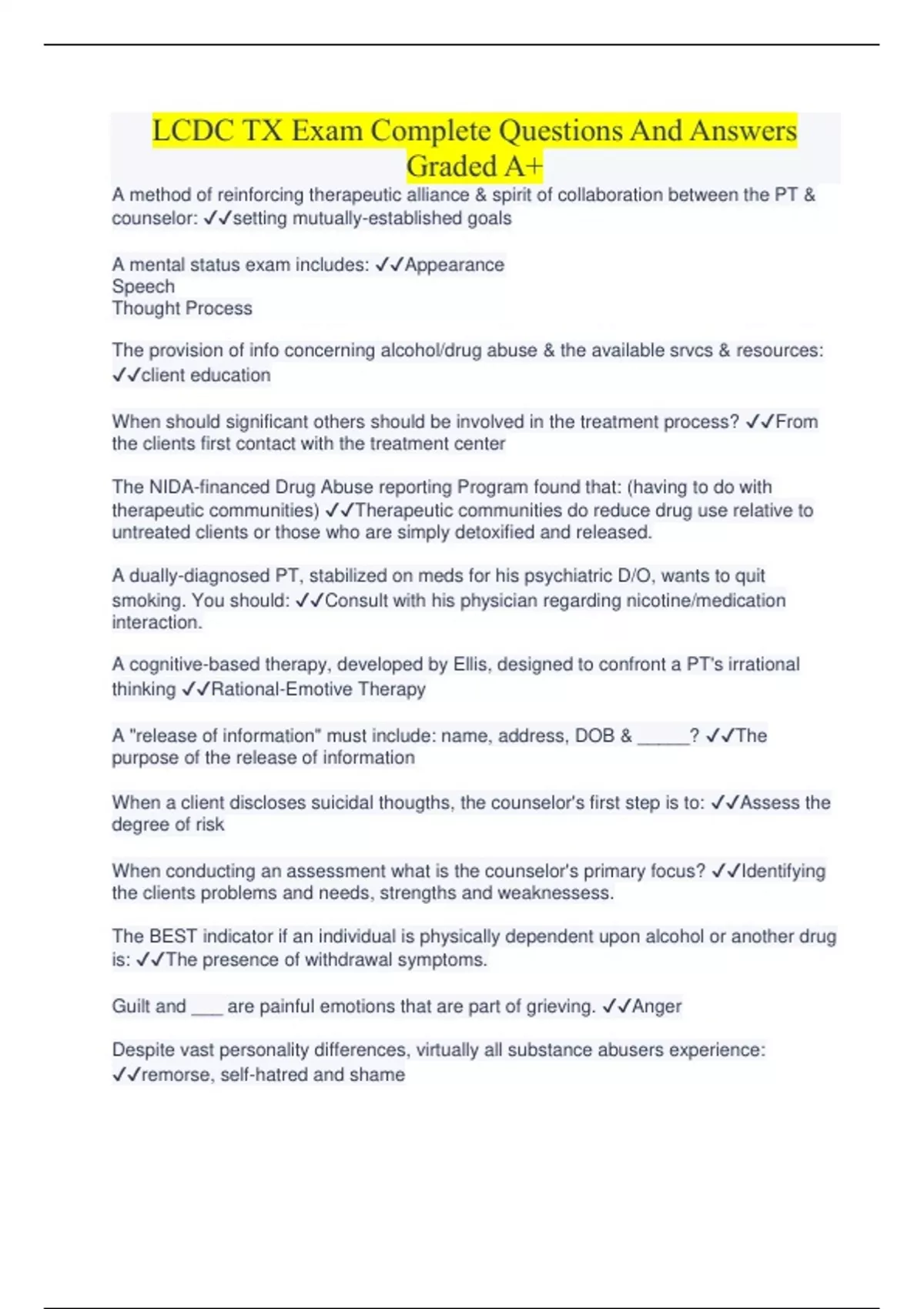 LCDC TX Exam Complete Questions And Answers Graded A+

A method of reinforcing therapeutic alliance & spirit of collaboration between the PT & counselor: ✓✓setting mutually-established goals

A mental status exam includes: ✓✓Appearance
Speech
Thought Process

The provision of info concerning alcohol/drug abuse & the available srvcs & resources: ✓✓client education

When should significant others should be involved in the treatment process? ✓✓From the clients first contact with the treatment center

The NIDA-financed Drug Abuse reporting Program found that: (having to do with therapeutic communities) ✓✓Therapeutic communities do reduce drug use relative to untreated clients or those who are simply detoxified and released.

A dually-diagnosed PT, stabilized on meds for his psychiatric D/O, wants to quit smoking. You should: ✓✓Consult with his physician regarding nicotine/medication interaction.

A cognitive-based therapy, developed by Ellis, designed to confront a PT's irrational thinking ✓✓Rational-Emotive Therapy

A "release of information" must include: name, address, DOB & ______? ✓✓The purpose of the release of information

When a client discloses suicidal thougths, the counselor's first step is to: ✓✓Assess the degree of risk

When conducting an assessment what is the counselor's primary focus? ✓✓Identifying the clients problems and needs, strengths and weaknessess.

The BEST indicator if an individual is physically dependent upon alcohol or another drug is: ✓✓The presence of withdrawal symptoms.

Guilt and ___ are painful emotions that are part of grieving. ✓✓Anger

Despite vast personality differences, virtually all substance abusers experience: ✓✓remorse, self-hatred and shame